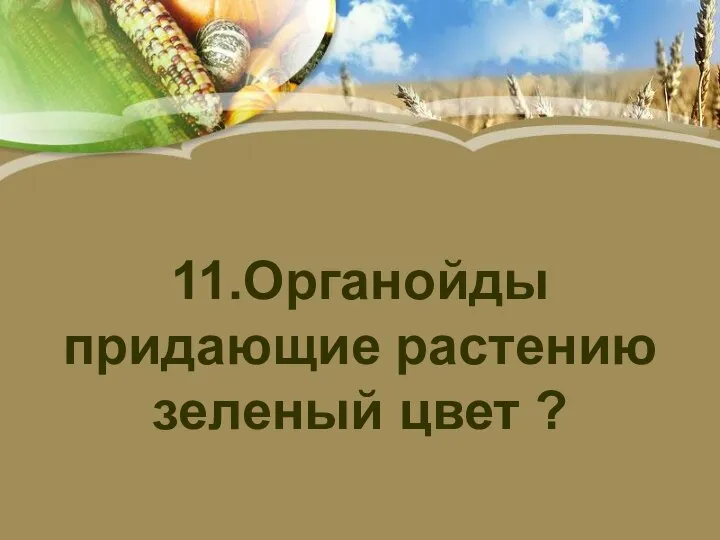 11.Органойды придающие растению зеленый цвет ?